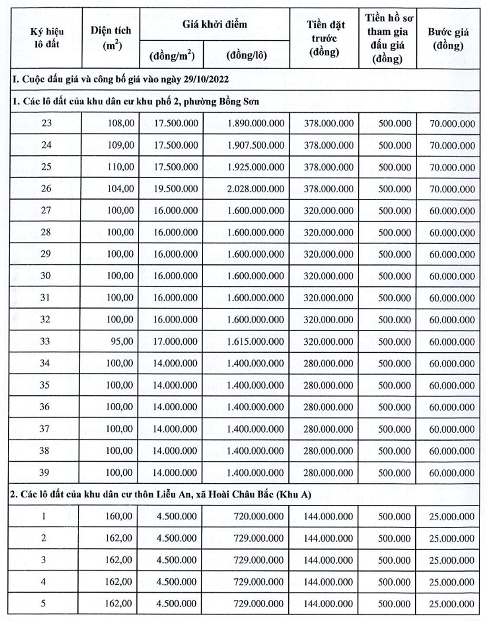 | Ký hiệu lô đất | Diện tích ($m^2$) | Giá khởi điểm (đồng/$m^2$) | Giá khởi điểm (đồng/lô) | Tiền đặt trước (đồng) | Tiền hồ sơ tham gia đấu giá (đồng) | Bước giá (đồng) |
|---|---|---|---|---|---|---|
| I. Cuộc đấu giá và công bố giá vào ngày 29/10/2022 | | | | | | |
| 1. Các lô đất của khu dân cư khu phố 2, phường Bồng Sơn | | | | | | |
| 23 | 108,00 | 17.500.000 | 1.890.000.000 | 378.000.000 | 500.000 | 70.000.000 |
| 24 | 109,00 | 17.500.000 | 1.907.500.000 | 378.000.000 | 500.000 | 70.000.000 |
| 25 | 110,00 | 17.500.000 | 1.925.000.000 | 378.000.000 | 500.000 | 70.000.000 |
| 26 | 104,00 | 19.500.000 | 2.028.000.000 | 378.000.000 | 500.000 | 70.000.000 |
| 27 | 100,00 | 16.000.000 | 1.600.000.000 | 320.000.000 | 500.000 | 60.000.000 |
| 28 | 100,00 | 16.000.000 | 1.600.000.000 | 320.000.000 | 500.000 | 60.000.000 |
| 29 | 100,00 | 16.000.000 | 1.600.000.000 | 320.000.000 | 500.000 | 60.000.000 |
| 30 | 100,00 | 16.000.000 | 1.600.000.000 | 320.000.000 | 500.000 | 60.000.000 |
| 31 | 100,00 | 16.000.000 | 1.600.000.000 | 320.000.000 | 500.000 | 60.000.000 |
| 32 | 100,00 | 16.000.000 | 1.600.000.000 | 320.000.000 | 500.000 | 60.000.000 |
| 33 | 95,00 | 17.000.000 | 1.615.000.000 | 320.000.000 | 500.000 | 60.000.000 |
| 34 | 100,00 | 14.000.000 | 1.400.000.000 | 280.000.000 | 500.000 | 60.000.000 |
| 35 | 100,00 | 14.000.000 | 1.400.000.000 | 280.000.000 | 500.000 | 60.000.000 |
| 36 | 100,00 | 14.000.000 | 1.400.000.000 | 280.000.000 | 500.000 | 60.000.000 |
| 37 | 100,00 | 14.000.000 | 1.400.000.000 | 280.000.000 | 500.000 | 60.000.000 |
| 38 | 100,00 | 14.000.000 | 1.400.000.000 | 280.000.000 | 500.000 | 60.000.000 |
| 39 | 100,00 | 14.000.000 | 1.400.000.000 | 280.000.000 | 500.000 | 60.000.000 |
| 2. Các lô đất của khu dân cư thôn Liễu An, xã Hoài Châu Bắc (Khu A) | | | | | | |
| 1 | 160,00 | 4.500.000 | 720.000.000 | 144.000.000 | 500.000 | 25.000.000 |
| 2 | 162,00 | 4.500.000 | 729.000.000 | 144.000.000 | 500.000 | 25.000.000 |
| 3 | 162,00 | 4.500.000 | 729.000.000 | 144.000.000 | 500.000 | 25.000.000 |
| 4 | 162,00 | 4.500.000 | 729.000.000 | 144.000.000 | 500.000 | 25.000.000 |
| 5 | 162,00 | 4.500.000 | 729.000.000 | 144.000.000 | 500.000 | 25.000.000 |